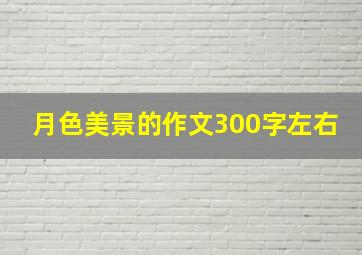 月色美景的作文300字左右